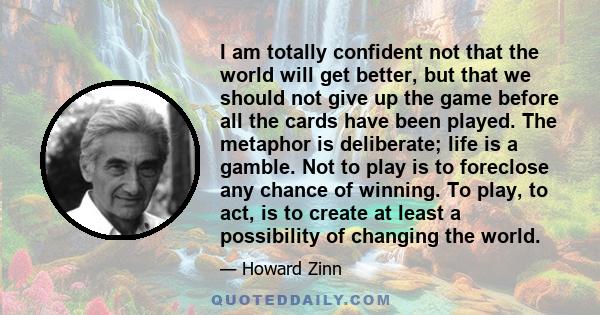 I am totally confident not that the world will get better, but that we should not give up the game before all the cards have been played. The metaphor is deliberate; life is a gamble. Not to play is to foreclose any chance of winning. To play, to act, is to create at least a possibility of changing the world.

— Howard Zinn

QUOTEDDAILY.COM